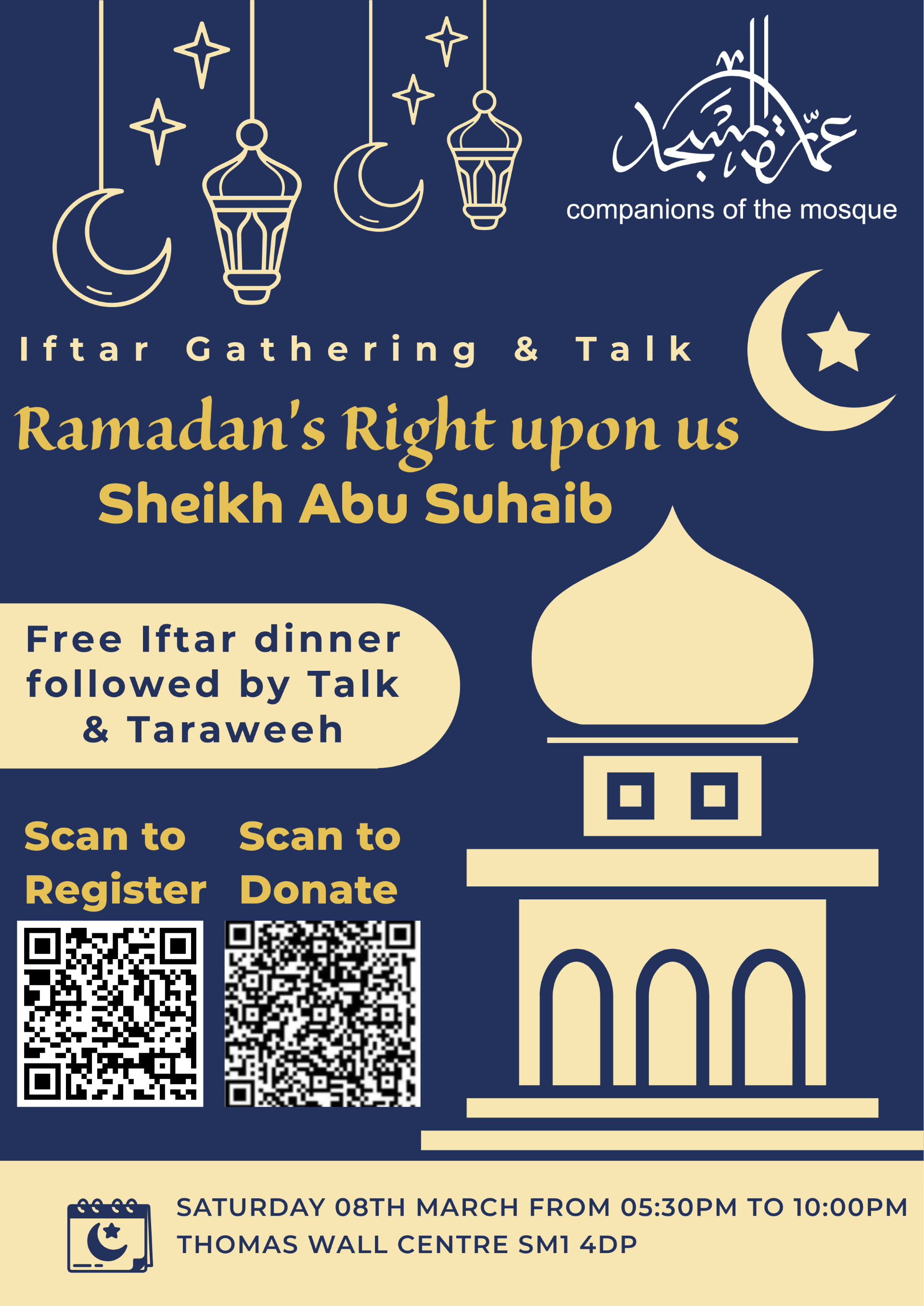 عمّار المسجد
companions of the mosque

Iftar Gathering & Talk

Ramadan's Right upon us

Sheikh Abu Suhaib

Free Iftar dinner followed by Talk & Taraweeh

Scan to Register

Scan to Donate

SATURDAY 08TH MARCH FROM 05:30PM TO 10:00PM
THOMAS WALL CENTRE SM1 4DP